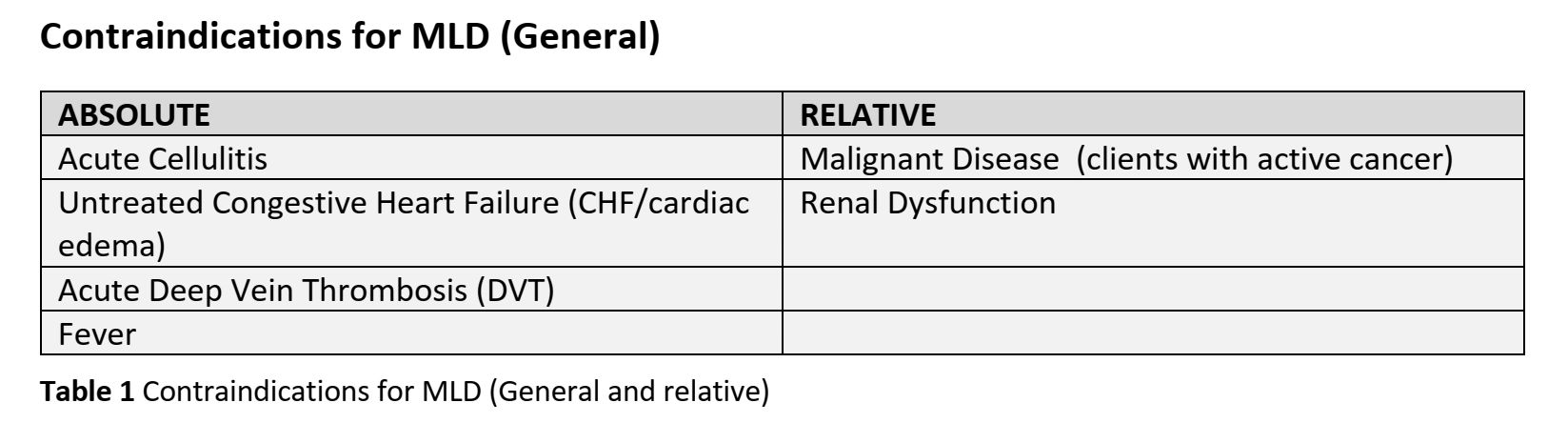 Contraindications for MLD (General)

| ABSOLUTE | RELATIVE |
|---|---|
| Acute Cellulitis | Malignant Disease (clients with active cancer) |
| Untreated Congestive Heart Failure (CHF/cardiac edema) | Renal Dysfunction |
| Acute Deep Vein Thrombosis (DVT) | |
| Fever | |

Table 1 Contraindications for MLD (General and relative)